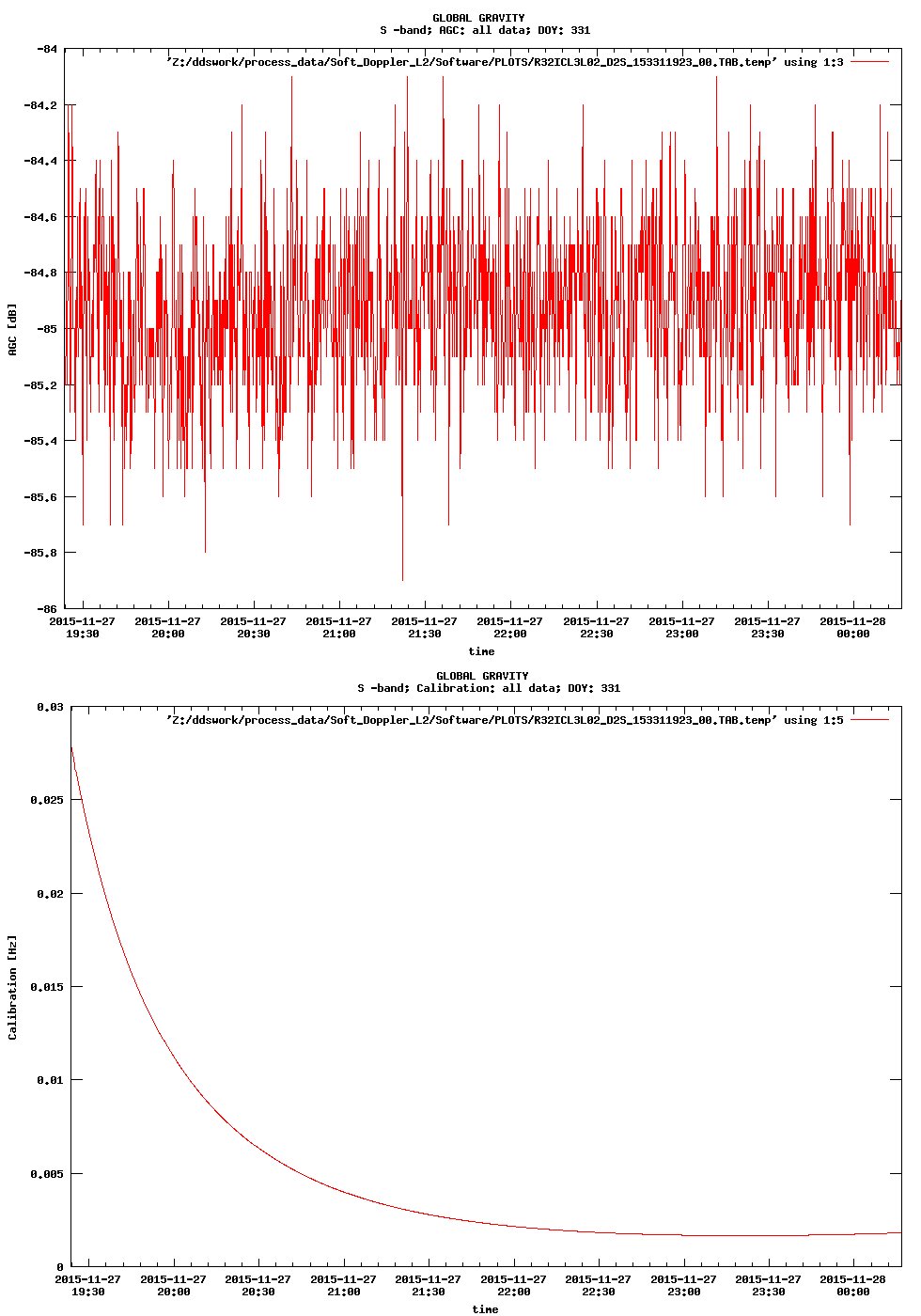 GLOBAL GRAVITY
S -band; AGC: all data; DOY: 331

'Z:/ddswork/process_data/Soft_Doppler_L2/Software/PLOTS/R32ICL3L02_D2S_153311923_00.TAB.temp' using 1:3

-84
-84.2
-84.4
-84.6
-84.8
-85
-85.2
-85.4
-85.6
-85.8
-86

AGC [dB]

2015-11-27 19:30
2015-11-27 20:00
2015-11-27 20:30
2015-11-27 21:00
2015-11-27 21:30
2015-11-27 22:00
2015-11-27 22:30
2015-11-27 23:00
2015-11-27 23:30
2015-11-28 00:00

time

GLOBAL GRAVITY
S -band; Calibration: all data; DOY: 331

'Z:/ddswork/process_data/Soft_Doppler_L2/Software/PLOTS/R32ICL3L02_D2S_153311923_00.TAB.temp' using 1:5

0.03
0.025
0.02
0.015
0.01
0.005
0

Calibration [Hz]

2015-11-27 19:30
2015-11-27 20:00
2015-11-27 20:30
2015-11-27 21:00
2015-11-27 21:30
2015-11-27 22:00
2015-11-27 22:30
2015-11-27 23:00
2015-11-27 23:30
2015-11-28 00:00

time